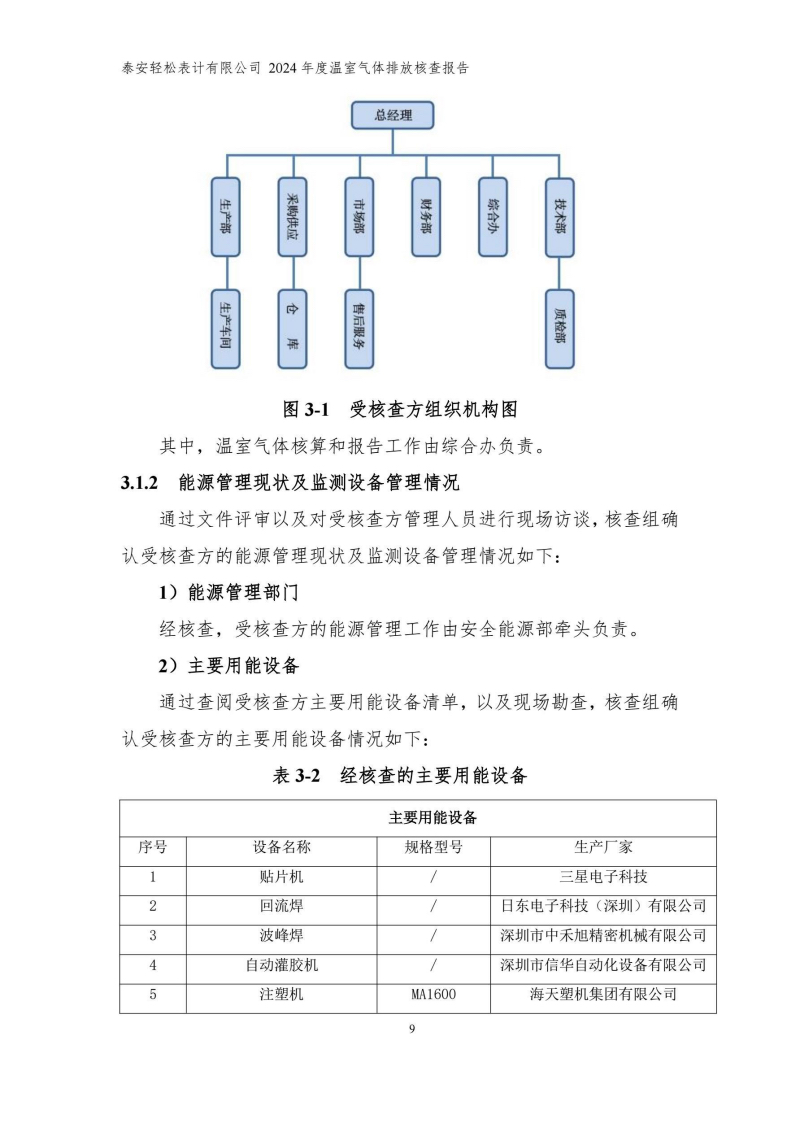 泰安轻松表计有限公司 2024 年度温室气体排放核查报告

总经理

生产部

采购供应

市场部

财务部

综合办

技术部

生产车间

仓　库

售后服务

质检部

图 3-1　受核查方组织机构图

其中，温室气体核算和报告工作由综合办负责。

3.1.2　能源管理现状及监测设备管理情况

通过文件评审以及对受核查方管理人员进行现场访谈，核查组确认受核查方的能源管理现状及监测设备管理情况如下：

1）能源管理部门

经核查，受核查方的能源管理工作由安全能源部牵头负责。

2）主要用能设备

通过查阅受核查方主要用能设备清单，以及现场勘查，核查组确认受核查方的主要用能设备情况如下：

表 3-2　经核查的主要用能设备

| 主要用能设备 | | | |
|---|---|---|---|
| 序号 | 设备名称 | 规格型号 | 生产厂家 |
| 1 | 贴片机 | / | 三星电子科技 |
| 2 | 回流焊 | / | 日东电子科技（深圳）有限公司 |
| 3 | 波峰焊 | / | 深圳市中禾旭精密机械有限公司 |
| 4 | 自动灌胶机 | / | 深圳市信华自动化设备有限公司 |
| 5 | 注塑机 | MA1600 | 海天塑机集团有限公司 |

9